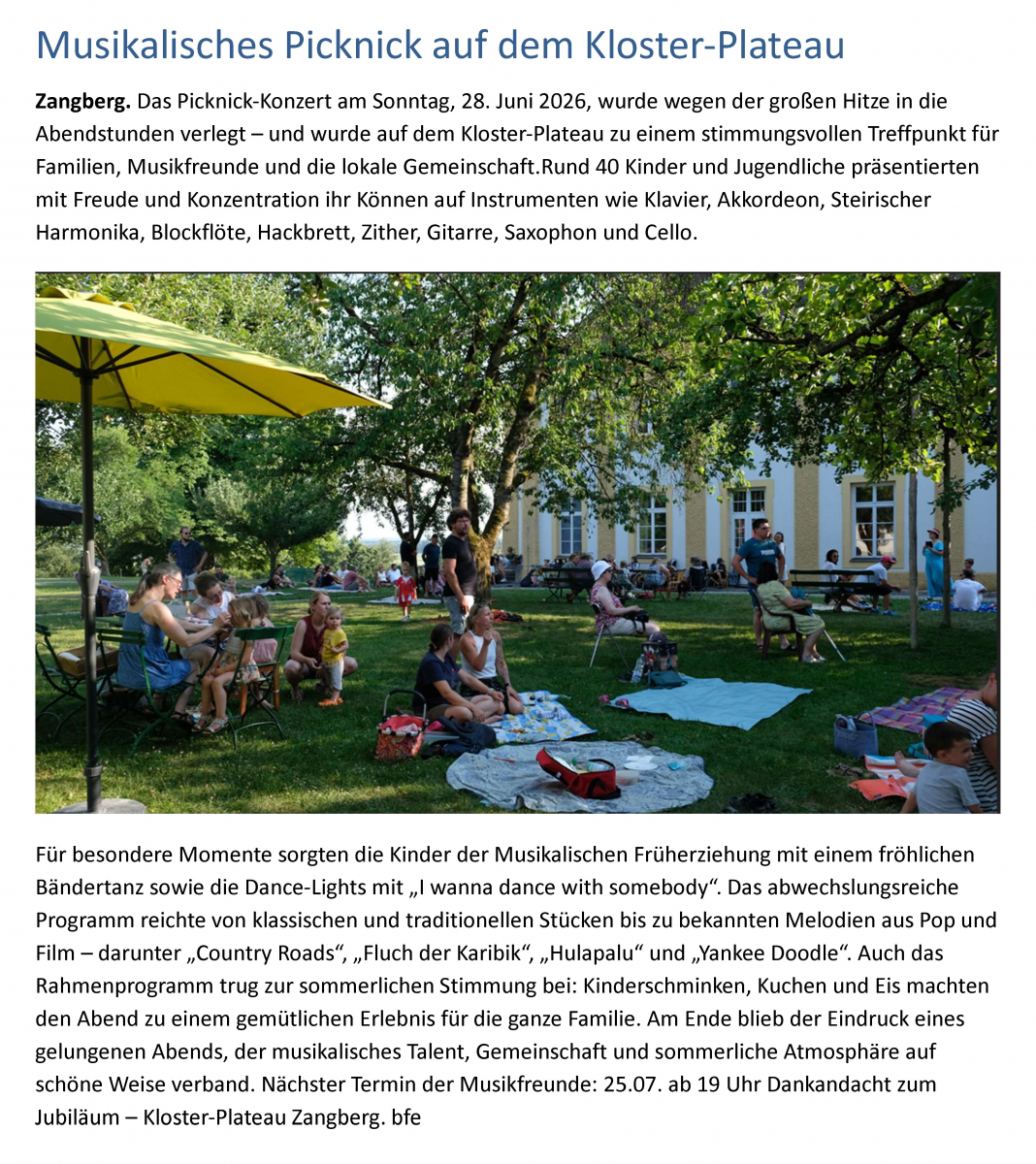 Musikalisches Picknick auf dem Kloster-Plateau

**Zangberg.** Das Picknick-Konzert am Sonntag, 28. Juni 2026, wurde wegen der großen Hitze in die Abendstunden verlegt – und wurde auf dem Kloster-Plateau zu einem stimmungsvollen Treffpunkt für Familien, Musikfreunde und die lokale Gemeinschaft.Rund 40 Kinder und Jugendliche präsentierten mit Freude und Konzentration ihr Können auf Instrumenten wie Klavier, Akkordeon, Steirischer Harmonika, Blockflöte, Hackbrett, Zither, Gitarre, Saxophon und Cello.

Für besondere Momente sorgten die Kinder der Musikalischen Früherziehung mit einem fröhlichen Bändertanz sowie die Dance-Lights mit „I wanna dance with somebody“. Das abwechslungsreiche Programm reichte von klassischen und traditionellen Stücken bis zu bekannten Melodien aus Pop und Film – darunter „Country Roads“, „Fluch der Karibik“, „Hulapalu“ und „Yankee Doodle“. Auch das Rahmenprogramm trug zur sommerlichen Stimmung bei: Kinderschminken, Kuchen und Eis machten den Abend zu einem gemütlichen Erlebnis für die ganze Familie. Am Ende blieb der Eindruck eines gelungenen Abends, der musikalisches Talent, Gemeinschaft und sommerliche Atmosphäre auf schöne Weise verband. Nächster Termin der Musikfreunde: 25.07. ab 19 Uhr Dankandacht zum Jubiläum – Kloster-Plateau Zangberg. bfe